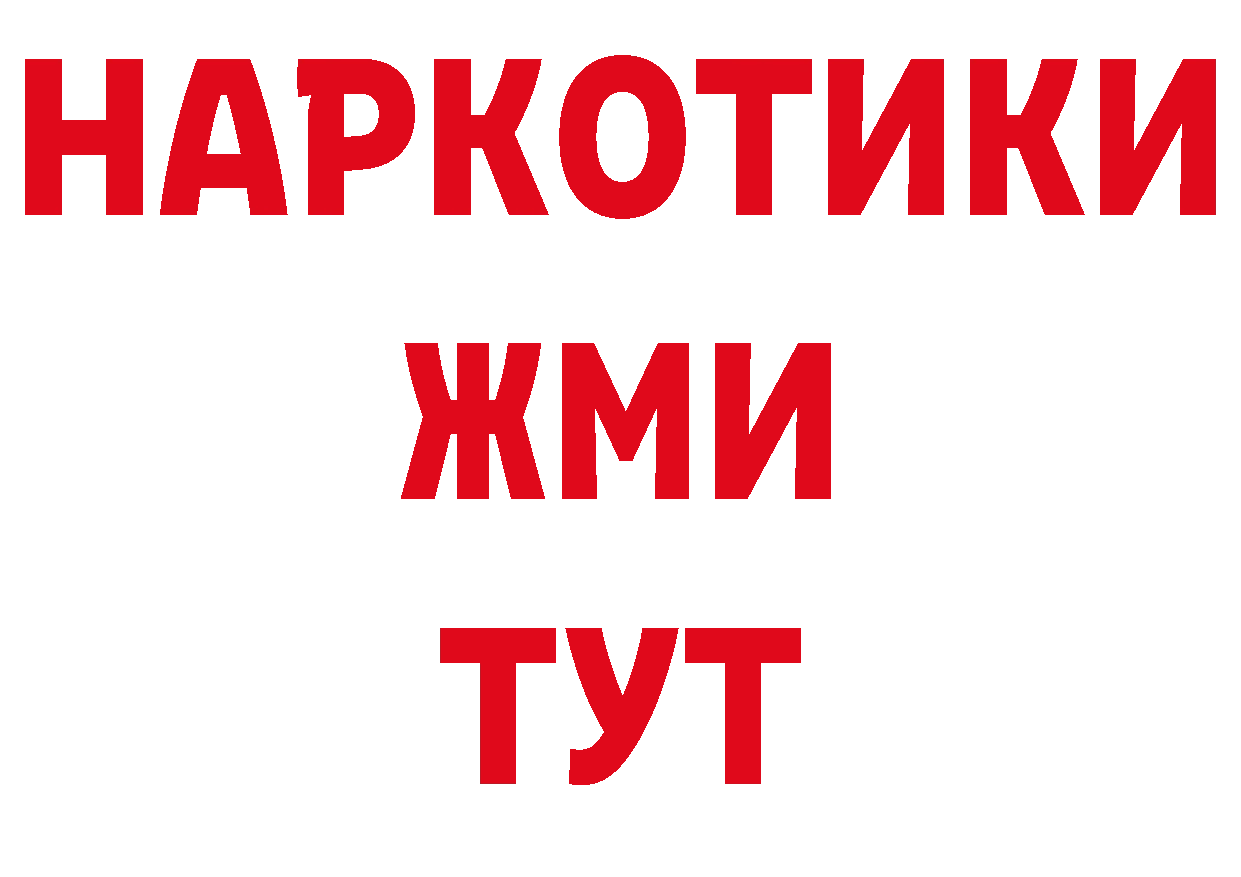 НАРКОТИКИ
ЖМИ
ТУТ